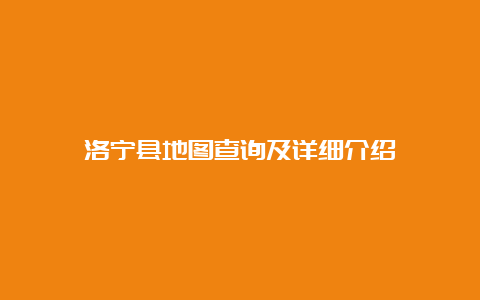 洛宁县地图查询及详细介绍